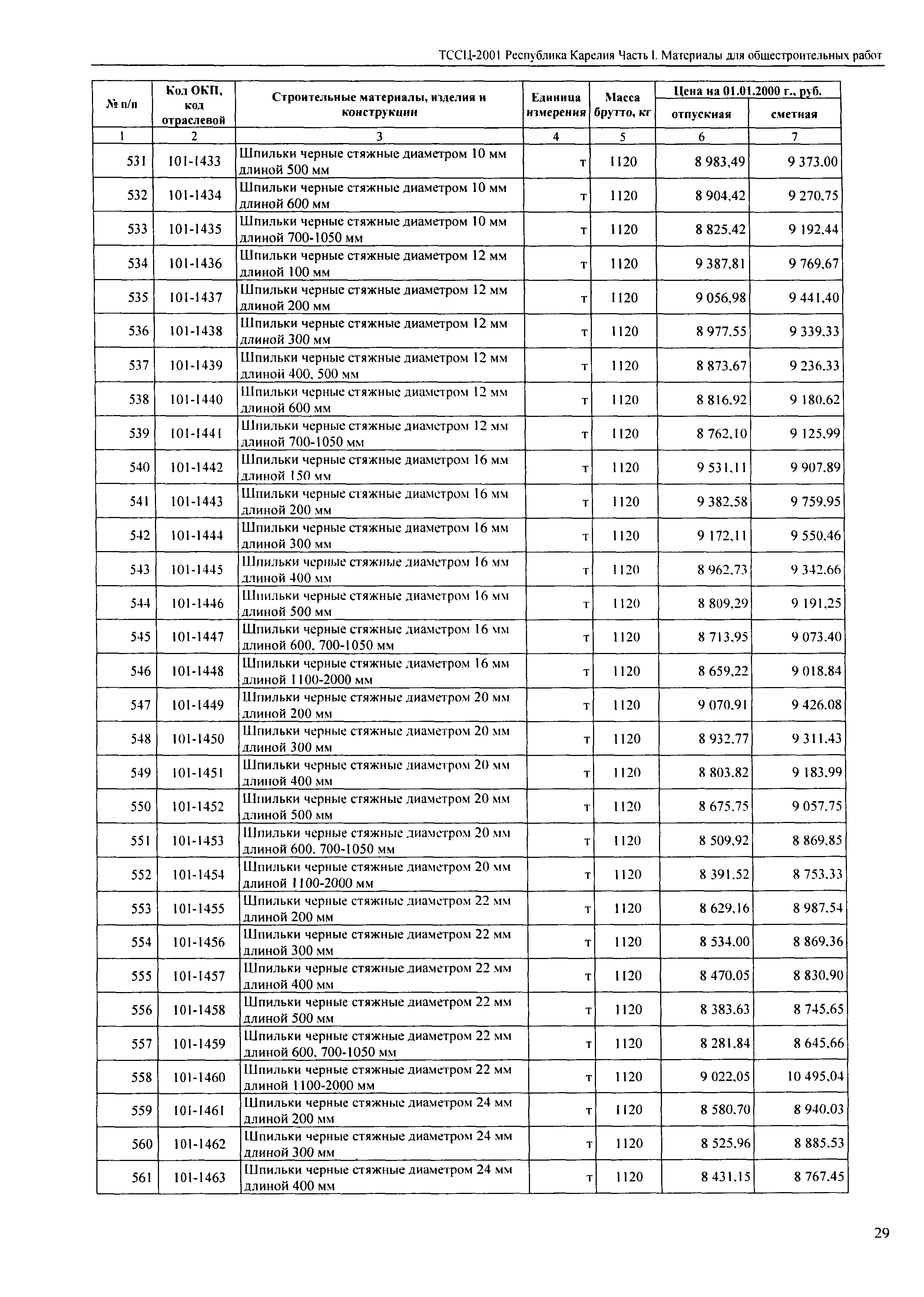 ТССЦ-2001 Республика Карелия Часть I. Материалы для общестроительных работ

| № п/п | Код ОКП, код отраслевой | Строительные материалы, изделия и конструкции | Единица измерения | Масса брутто, кг | Цена на 01.01.2000 г., руб. отпускная | Цена на 01.01.2000 г., руб. сметная |
|---|---|---|---|---|---|---|
| 1 | 2 | 3 | 4 | 5 | 6 | 7 |
| 531 | 101-1433 | Шпильки черные стяжные диаметром 10 мм длиной 500 мм | т | 1120 | 8 983,49 | 9 373,00 |
| 532 | 101-1434 | Шпильки черные стяжные диаметром 10 мм длиной 600 мм | т | 1120 | 8 904,42 | 9 270,75 |
| 533 | 101-1435 | Шпильки черные стяжные диаметром 10 мм длиной 700-1050 мм | т | 1120 | 8 825,42 | 9 192,44 |
| 534 | 101-1436 | Шпильки черные стяжные диаметром 12 мм длиной 100 мм | т | 1120 | 9 387,81 | 9 769,67 |
| 535 | 101-1437 | Шпильки черные стяжные диаметром 12 мм длиной 200 мм | т | 1120 | 9 056,98 | 9 441,40 |
| 536 | 101-1438 | Шпильки черные стяжные диаметром 12 мм длиной 300 мм | т | 1120 | 8 977,55 | 9 339,33 |
| 537 | 101-1439 | Шпильки черные стяжные диаметром 12 мм длиной 400, 500 мм | т | 1120 | 8 873,67 | 9 236,33 |
| 538 | 101-1440 | Шпильки черные стяжные диаметром 12 мм длиной 600 мм | т | 1120 | 8 816,92 | 9 180,62 |
| 539 | 101-1441 | Шпильки черные стяжные диаметром 12 мм длиной 700-1050 мм | т | 1120 | 8 762,10 | 9 125,99 |
| 540 | 101-1442 | Шпильки черные стяжные диаметром 16 мм длиной 150 мм | т | 1120 | 9 531,11 | 9 907,89 |
| 541 | 101-1443 | Шпильки черные стяжные диаметром 16 мм длиной 200 мм | т | 1120 | 9 382,58 | 9 759,95 |
| 542 | 101-1444 | Шпильки черные стяжные диаметром 16 мм длиной 300 мм | т | 1120 | 9 172,11 | 9 550,46 |
| 543 | 101-1445 | Шпильки черные стяжные диаметром 16 мм длиной 400 мм | т | 1120 | 8 962,73 | 9 342,66 |
| 544 | 101-1446 | Шпильки черные стяжные диаметром 16 мм длиной 500 мм | т | 1120 | 8 809,29 | 9 191,25 |
| 545 | 101-1447 | Шпильки черные стяжные диаметром 16 мм длиной 600, 700-1050 мм | т | 1120 | 8 713,95 | 9 073,40 |
| 546 | 101-1448 | Шпильки черные стяжные диаметром 16 мм длиной 1100-2000 мм | т | 1120 | 8 659,22 | 9 018,84 |
| 547 | 101-1449 | Шпильки черные стяжные диаметром 20 мм длиной 200 мм | т | 1120 | 9 070,91 | 9 426,08 |
| 548 | 101-1450 | Шпильки черные стяжные диаметром 20 мм длиной 300 мм | т | 1120 | 8 932,77 | 9 311,43 |
| 549 | 101-1451 | Шпильки черные стяжные диаметром 20 мм длиной 400 мм | т | 1120 | 8 803,82 | 9 183,99 |
| 550 | 101-1452 | Шпильки черные стяжные диаметром 20 мм длиной 500 мм | т | 1120 | 8 675,75 | 9 057,75 |
| 551 | 101-1453 | Шпильки черные стяжные диаметром 20 мм длиной 600, 700-1050 мм | т | 1120 | 8 509,92 | 8 869,85 |
| 552 | 101-1454 | Шпильки черные стяжные диаметром 20 мм длиной 1100-2000 мм | т | 1120 | 8 391,52 | 8 753,33 |
| 553 | 101-1455 | Шпильки черные стяжные диаметром 22 мм длиной 200 мм | т | 1120 | 8 629,16 | 8 987,54 |
| 554 | 101-1456 | Шпильки черные стяжные диаметром 22 мм длиной 300 мм | т | 1120 | 8 534,00 | 8 869,36 |
| 555 | 101-1457 | Шпильки черные стяжные диаметром 22 мм длиной 400 мм | т | 1120 | 8 470,05 | 8 830,90 |
| 556 | 101-1458 | Шпильки черные стяжные диаметром 22 мм длиной 500 мм | т | 1120 | 8 383,63 | 8 745,65 |
| 557 | 101-1459 | Шпильки черные стяжные диаметром 22 мм длиной 600, 700-1050 мм | т | 1120 | 8 281,84 | 8 645,66 |
| 558 | 101-1460 | Шпильки черные стяжные диаметром 22 мм длиной 1100-2000 мм | т | 1120 | 9 022,05 | 10 495,04 |
| 559 | 101-1461 | Шпильки черные стяжные диаметром 24 мм длиной 200 мм | т | 1120 | 8 580,70 | 8 940,03 |
| 560 | 101-1462 | Шпильки черные стяжные диаметром 24 мм длиной 300 мм | т | 1120 | 8 525,96 | 8 885,53 |
| 561 | 101-1463 | Шпильки черные стяжные диаметром 24 мм длиной 400 мм | т | 1120 | 8 431,15 | 8 767,45 |

29